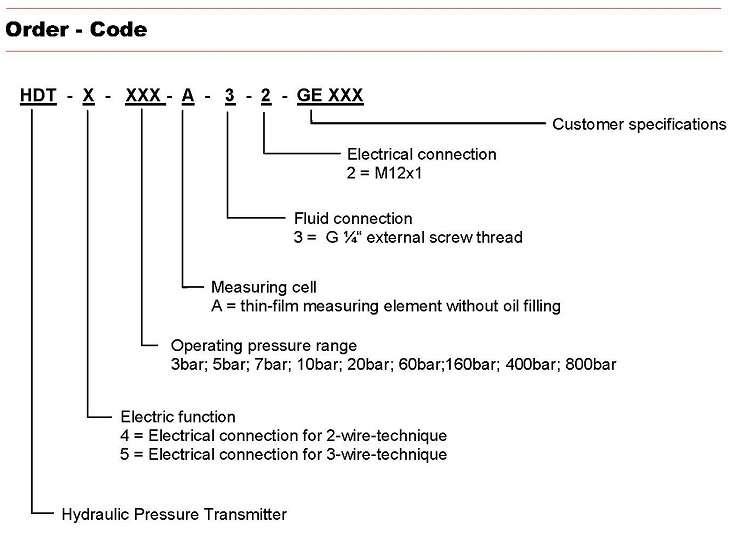 Order - Code

HDT - X - XXX - A - 3 - 2 - GE XXX

Customer specifications

Electrical connection
2 = M12x1

Fluid connection
3 = G ¼" external screw thread

Measuring cell
A = thin-film measuring element without oil filling

Operating pressure range
3bar; 5bar; 7bar; 10bar; 20bar; 60bar;160bar; 400bar; 800bar

Electric function
4 = Electrical connection for 2-wire-technique
5 = Electrical connection for 3-wire-technique

Hydraulic Pressure Transmitter